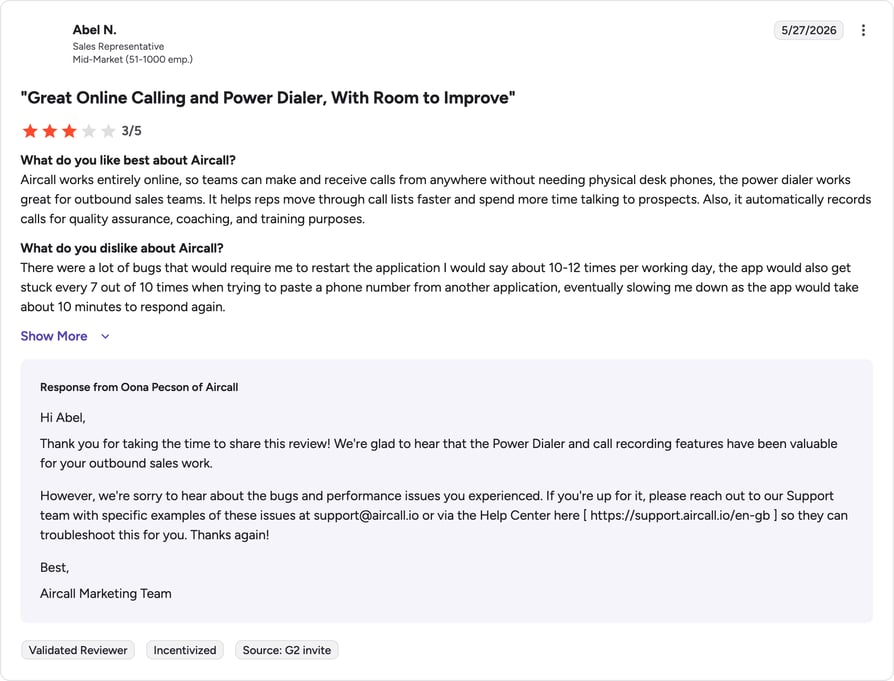 Abel N.
Sales Representative
Mid-Market (51-1000 emp.)

5/27/2026

"Great Online Calling and Power Dialer, With Room to Improve"

3/5

What do you like best about Aircall?
Aircall works entirely online, so teams can make and receive calls from anywhere without needing physical desk phones, the power dialer works great for outbound sales teams. It helps reps move through call lists faster and spend more time talking to prospects. Also, it automatically records calls for quality assurance, coaching, and training purposes.

What do you dislike about Aircall?
There were a lot of bugs that would require me to restart the application I would say about 10-12 times per working day, the app would also get stuck every 7 out of 10 times when trying to paste a phone number from another application, eventually slowing me down as the app would take about 10 minutes to respond again.

Show More

Response from Oona Pecson of Aircall

Hi Abel,

Thank you for taking the time to share this review! We're glad to hear that the Power Dialer and call recording features have been valuable for your outbound sales work.

However, we're sorry to hear about the bugs and performance issues you experienced. If you're up for it, please reach out to our Support team with specific examples of these issues at support@aircall.io or via the Help Center here [ https://support.aircall.io/en-gb ] so they can troubleshoot this for you. Thanks again!

Best,

Aircall Marketing Team

Validated Reviewer Incentivized Source: G2 invite